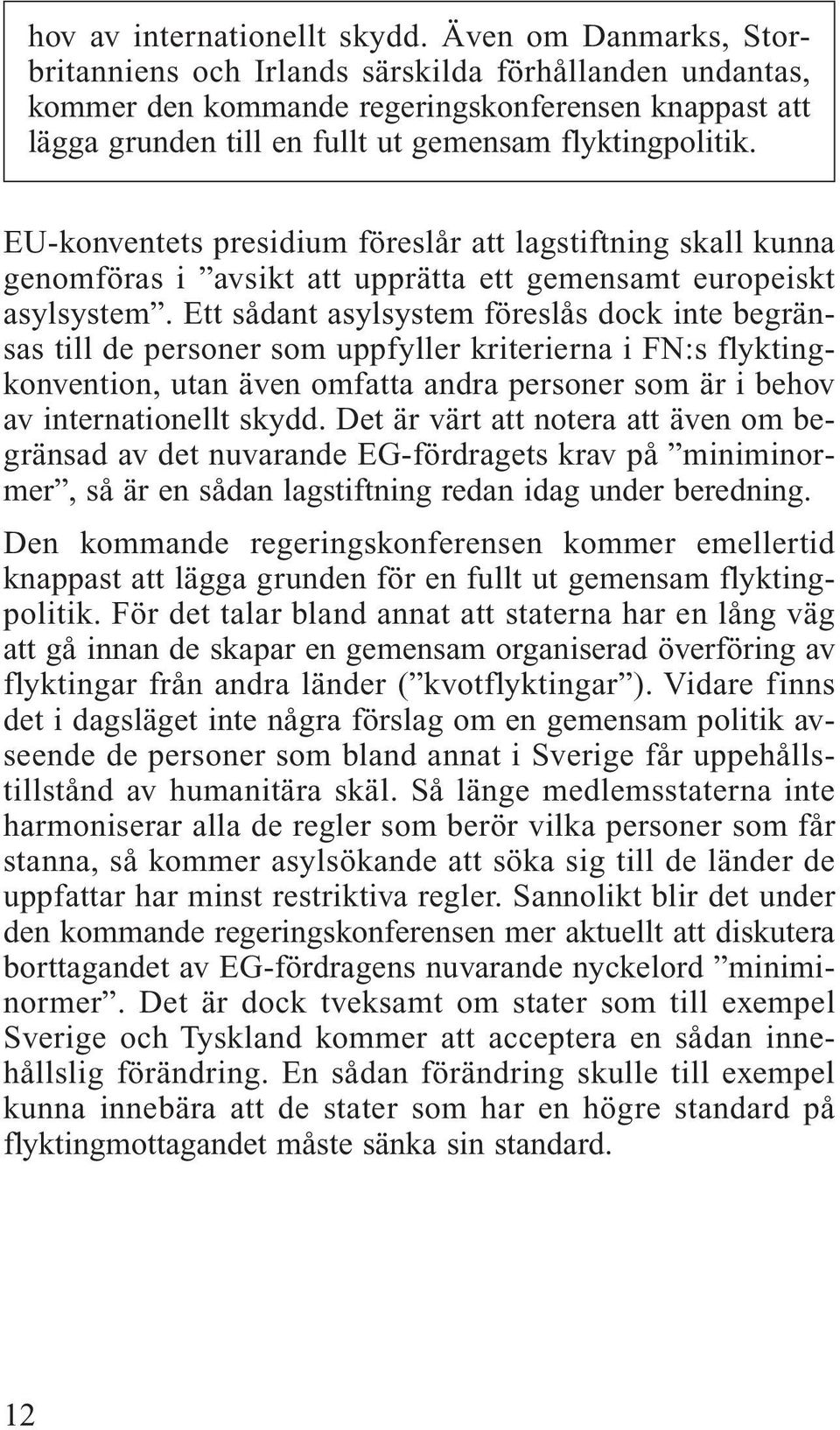 hov av internationellt skydd. Även om Danmarks, Storbritanniens och Irlands särskilda förhållanden undantas, kommer den kommande regeringskonferensen knappast att lägga grunden till en fullt ut gemensam flyktingpolitik.

EU-konventets presidium föreslår att lagstiftning skall kunna genomföras i ”avsikt att upprätta ett gemensamt europeiskt asylsystem”. Ett sådant asylsystem föreslås dock inte begränsas till de personer som uppfyller kriterierna i FN:s flyktingkonvention, utan även omfatta andra personer som är i behov av internationellt skydd. Det är värt att notera att även om begränsad av det nuvarande EG-fördragets krav på ”miniminormer”, så är en sådan lagstiftning redan idag under beredning.

Den kommande regeringskonferensen kommer emellertid knappast att lägga grunden för en fullt ut gemensam flyktingpolitik. För det talar bland annat att staterna har en lång väg att gå innan de skapar en gemensam organiserad överföring av flyktingar från andra länder (”kvotflyktingar”). Vidare finns det i dagsläget inte några förslag om en gemensam politik avseende de personer som bland annat i Sverige får uppehållstillstånd av humanitära skäl. Så länge medlemsstaterna inte harmoniserar alla de regler som berör vilka personer som får stanna, så kommer asylsökande att söka sig till de länder de uppfattar har minst restriktiva regler. Sannolikt blir det under den kommande regeringskonferensen mer aktuellt att diskutera borttagandet av EG-fördragens nuvarande nyckelord ”miniminormer”. Det är dock tveksamt om stater som till exempel Sverige och Tyskland kommer att acceptera en sådan innehållslig förändring. En sådan förändring skulle till exempel kunna innebära att de stater som har en högre standard på flyktingmottagandet måste sänka sin standard.

12